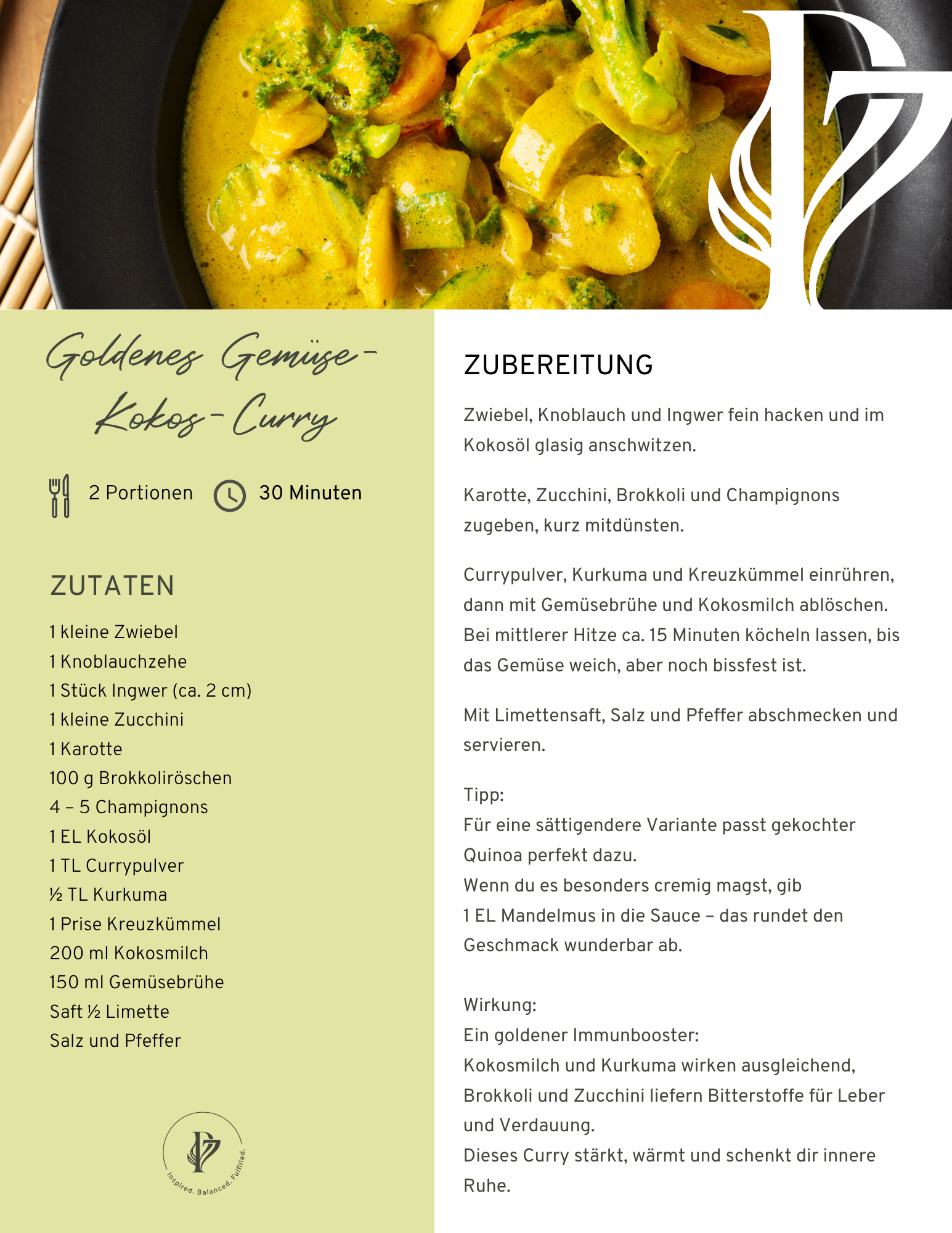 Goldenes Gemüse-Kokos-Curry

2 Portionen

30 Minuten

ZUTATEN

1 kleine Zwiebel
1 Knoblauchzehe
1 Stück Ingwer (ca. 2 cm)
1 kleine Zucchini
1 Karotte
100 g Brokkoliröschen
4 – 5 Champignons
1 EL Kokosöl
1 TL Currypulver
½ TL Kurkuma
1 Prise Kreuzkümmel
200 ml Kokosmilch
150 ml Gemüsebrühe
Saft ½ Limette
Salz und Pfeffer

Inspired. Balanced. Fulfilled.

ZUBEREITUNG

Zwiebel, Knoblauch und Ingwer fein hacken und im Kokosöl glasig anschwitzen.

Karotte, Zucchini, Brokkoli und Champignons zugeben, kurz mitdünsten.

Currypulver, Kurkuma und Kreuzkümmel einrühren, dann mit Gemüsebrühe und Kokosmilch ablöschen. Bei mittlerer Hitze ca. 15 Minuten köcheln lassen, bis das Gemüse weich, aber noch bissfest ist.

Mit Limettensaft, Salz und Pfeffer abschmecken und servieren.

Tipp:
Für eine sättigendere Variante passt gekochter Quinoa perfekt dazu.
Wenn du es besonders cremig magst, gib 1 EL Mandelmus in die Sauce – das rundet den Geschmack wunderbar ab.

Wirkung:
Ein goldener Immunbooster:
Kokosmilch und Kurkuma wirken ausgleichend, Brokkoli und Zucchini liefern Bitterstoffe für Leber und Verdauung.
Dieses Curry stärkt, wärmt und schenkt dir innere Ruhe.